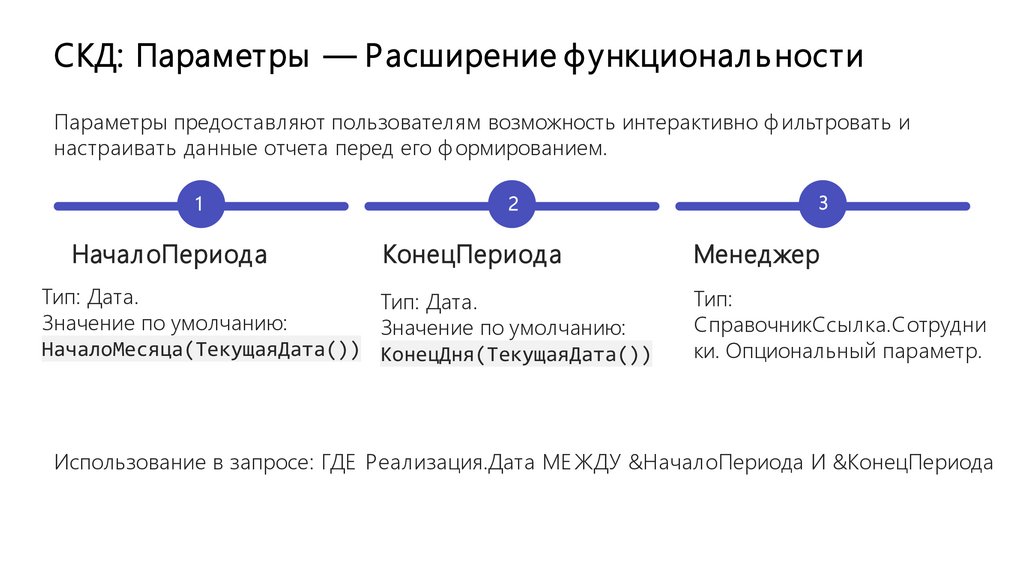 СКД: Параметры — Расширение функциональности

Параметры предоставляют пользователям возможность интерактивно фильтровать и настраивать данные отчета перед его формированием.

1

НачалоПериода

Тип: Дата.
Значение по умолчанию:
НачалоМесяца(ТекущаяДата())

2

КонецПериода

Тип: Дата.
Значение по умолчанию:
КонецДня(ТекущаяДата())

3

Менеджер

Тип: СправочникСсылка.Сотрудники. Опциональный параметр.

Использование в запросе: ГДЕ Реализация.Дата МЕЖДУ &НачалоПериода И &КонецПериода